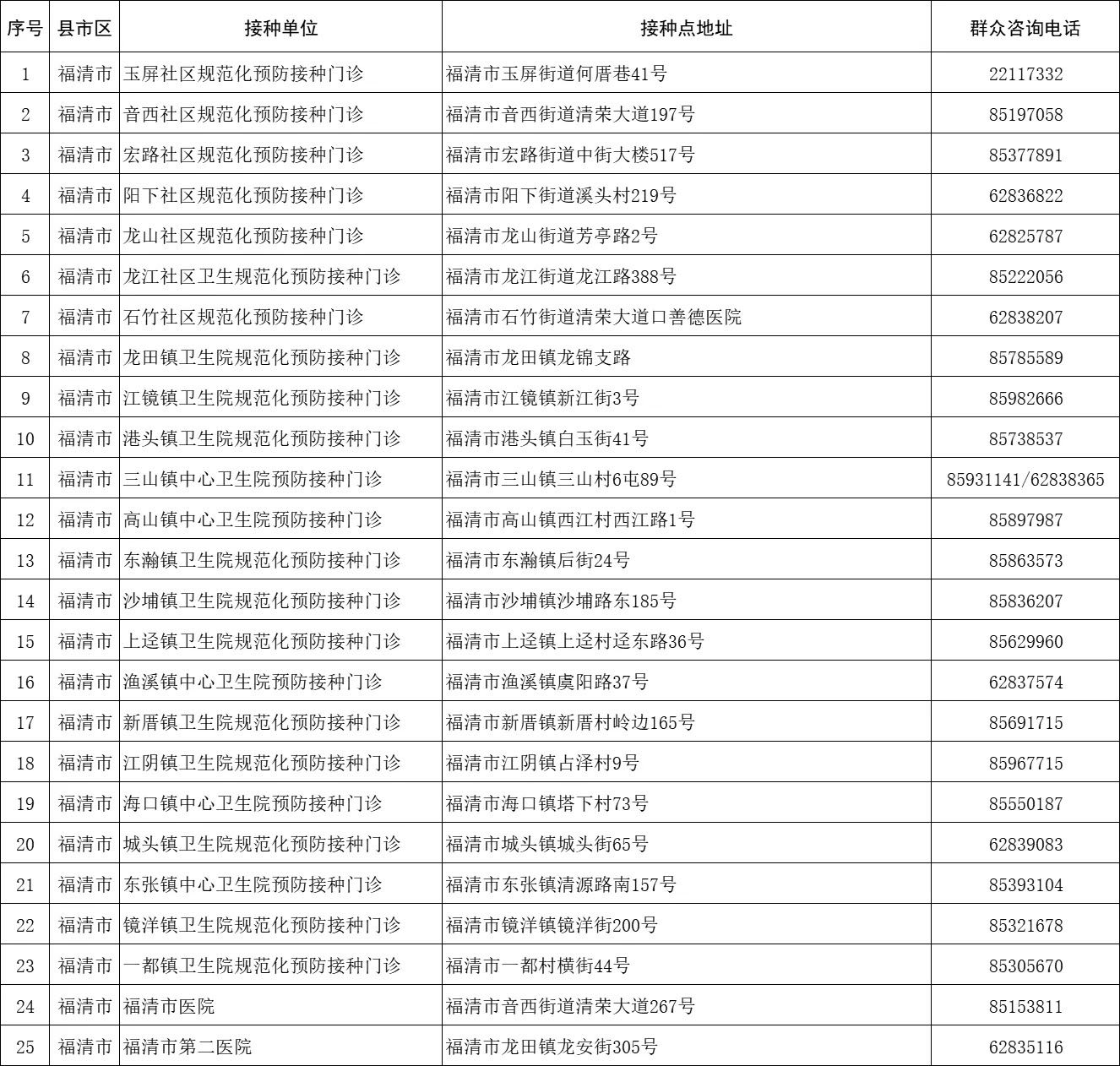 | 序号 | 县市区 | 接种单位 | 接种点地址 | 群众咨询电话 |
|---|---|---|---|---|
| 1 | 福清市 | 玉屏社区规范化预防接种门诊 | 福清市玉屏街道何厝巷41号 | 22117332 |
| 2 | 福清市 | 音西社区规范化预防接种门诊 | 福清市音西街道清荣大道197号 | 85197058 |
| 3 | 福清市 | 宏路社区规范化预防接种门诊 | 福清市宏路街道中街大楼517号 | 85377891 |
| 4 | 福清市 | 阳下社区规范化预防接种门诊 | 福清市阳下街道溪头村219号 | 62836822 |
| 5 | 福清市 | 龙山社区规范化预防接种门诊 | 福清市龙山街道芳亭路2号 | 62825787 |
| 6 | 福清市 | 龙江社区卫生规范化预防接种门诊 | 福清市龙江街道龙江路388号 | 85222056 |
| 7 | 福清市 | 石竹社区规范化预防接种门诊 | 福清市石竹街道清荣大道口善德医院 | 62838207 |
| 8 | 福清市 | 龙田镇卫生院规范化预防接种门诊 | 福清市龙田镇龙锦支路 | 85785589 |
| 9 | 福清市 | 江镜镇卫生院规范化预防接种门诊 | 福清市江镜镇新江街3号 | 85982666 |
| 10 | 福清市 | 港头镇卫生院规范化预防接种门诊 | 福清市港头镇白玉街41号 | 85738537 |
| 11 | 福清市 | 三山镇中心卫生院预防接种门诊 | 福清市三山镇三山村6屯89号 | 85931141/62838365 |
| 12 | 福清市 | 高山镇中心卫生院预防接种门诊 | 福清市高山镇西江村西江路1号 | 85897987 |
| 13 | 福清市 | 东瀚镇卫生院规范化预防接种门诊 | 福清市东瀚镇后街24号 | 85863573 |
| 14 | 福清市 | 沙埔镇卫生院规范化预防接种门诊 | 福清市沙埔镇沙埔路东185号 | 85836207 |
| 15 | 福清市 | 上迳镇卫生院规范化预防接种门诊 | 福清市上迳镇上迳村迳东路36号 | 85629960 |
| 16 | 福清市 | 渔溪镇中心卫生院预防接种门诊 | 福清市渔溪镇虞阳路37号 | 62837574 |
| 17 | 福清市 | 新厝镇卫生院规范化预防接种门诊 | 福清市新厝镇新厝村岭边165号 | 85691715 |
| 18 | 福清市 | 江阴镇卫生院规范化预防接种门诊 | 福清市江阴镇占泽村9号 | 85967715 |
| 19 | 福清市 | 海口镇中心卫生院预防接种门诊 | 福清市海口镇塔下村73号 | 85550187 |
| 20 | 福清市 | 城头镇卫生院规范化预防接种门诊 | 福清市城头镇城头街65号 | 62839083 |
| 21 | 福清市 | 东张镇中心卫生院预防接种门诊 | 福清市东张镇清源路南157号 | 85393104 |
| 22 | 福清市 | 镜洋镇卫生院规范化预防接种门诊 | 福清市镜洋镇镜洋街200号 | 85321678 |
| 23 | 福清市 | 一都镇卫生院规范化预防接种门诊 | 福清市一都村横街44号 | 85305670 |
| 24 | 福清市 | 福清市医院 | 福清市音西街道清荣大道267号 | 85153811 |
| 25 | 福清市 | 福清市第二医院 | 福清市龙田镇龙安街305号 | 62835116 |